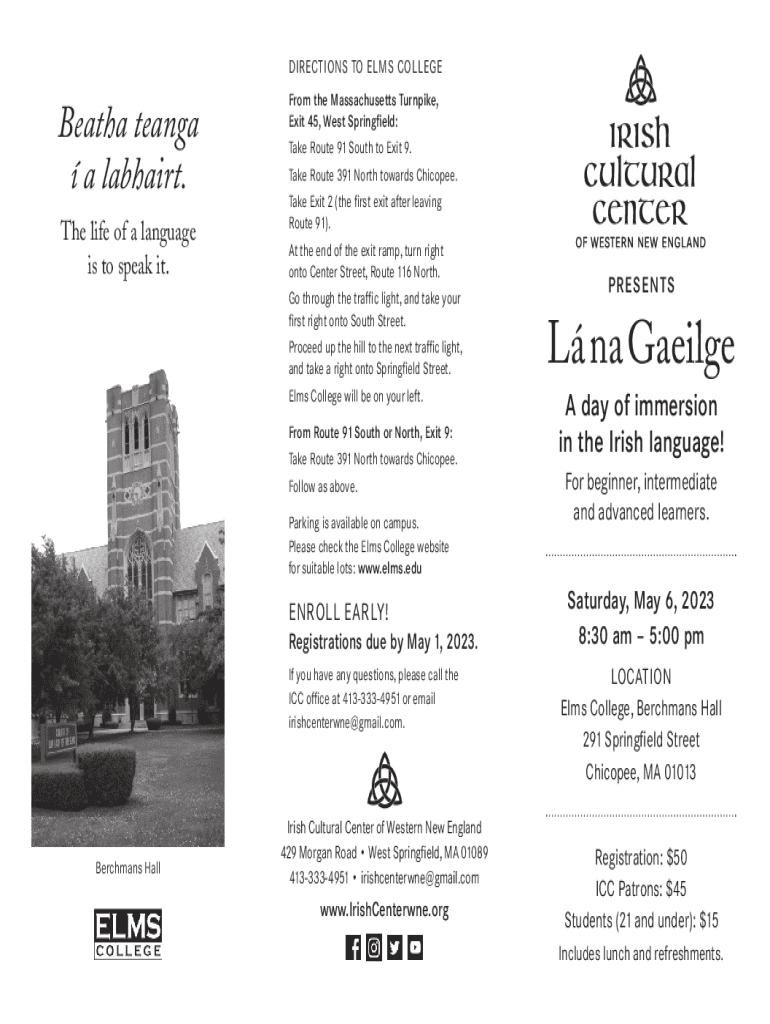 Beatha teanga í a labhairt.

The life of a language is to speak it.

Berchmans Hall

ELMS COLLEGE

DIRECTIONS TO ELMS COLLEGE

From the Massachusetts Turnpike, Exit 45, West Springfield:

Take Route 91 South to Exit 9.

Take Route 391 North towards Chicopee.

Take Exit 2 (the first exit after leaving Route 91).

At the end of the exit ramp, turn right onto Center Street, Route 116 North.

Go through the traffic light, and take your first right onto South Street.

Proceed up the hill to the next traffic light, and take a right onto Springfield Street.

Elms College will be on your left.

From Route 91 South or North, Exit 9:

Take Route 391 North towards Chicopee.

Follow as above.

Parking is available on campus. Please check the Elms College website for suitable lots: www.elms.edu

ENROLL EARLY!

Registrations due by May 1, 2023.

If you have any questions, please call the ICC office at 413-333-4951 or email irishcenterwne@gmail.com.

Irish Cultural Center of Western New England
429 Morgan Road • West Springfield, MA 01089
413-333-4951 • irishcenterwne@gmail.com

www.IrishCenterwne.org

IRISH CULTURAL CENTER
OF WESTERN NEW ENGLAND

PRESENTS

Lá na Gaeilge

A day of immersion in the Irish language!

For beginner, intermediate and advanced learners.

Saturday, May 6, 2023
8:30 am – 5:00 pm

LOCATION
Elms College, Berchmans Hall
291 Springfield Street
Chicopee, MA 01013

Registration: $50
ICC Patrons: $45
Students (21 and under): $15
Includes lunch and refreshments.